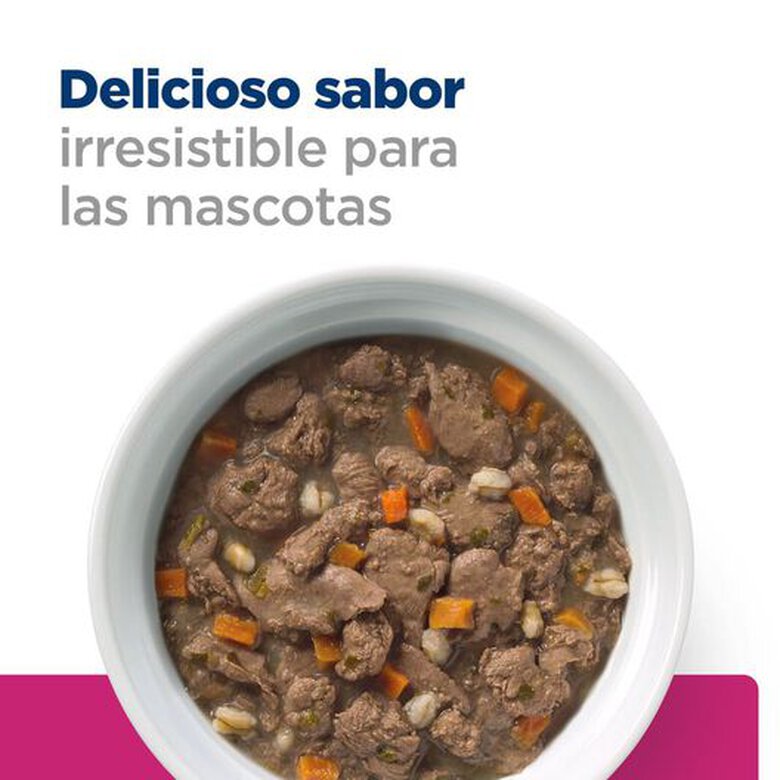 Delicioso sabor
irresistible para
las mascotas